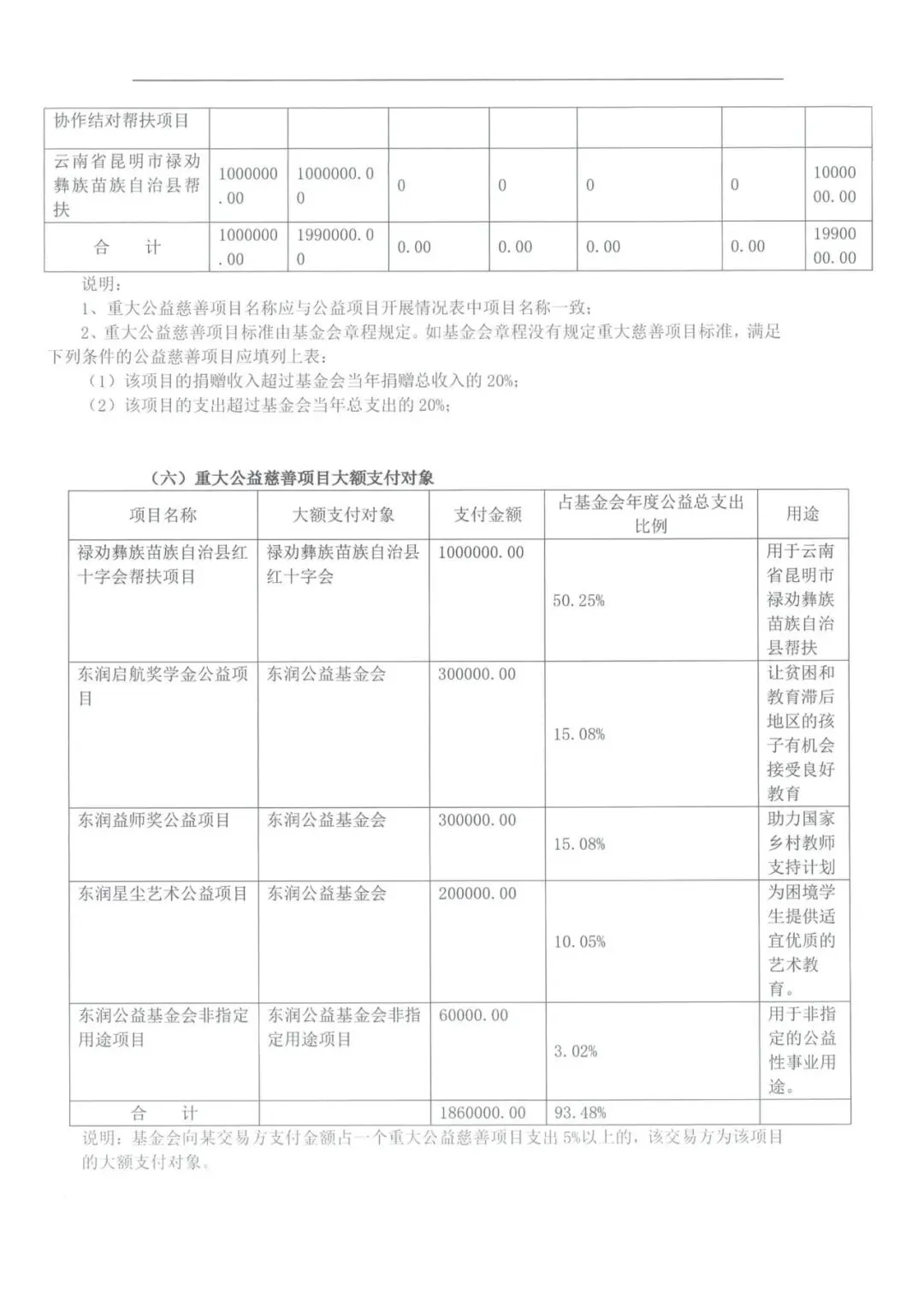 | 协作结对帮扶项目 | | | | | | | |
|---|---|---|---|---|---|---|---|
| 云南省昆明市禄劝彝族苗族自治县帮扶 | 1000000.00 | 1000000.00 | 0 | 0 | 0 | 0 | 1000000.00 |
| 合　计 | 1000000.00 | 1990000.00 | 0.00 | 0.00 | 0.00 | 0.00 | 1990000.00 |

说明：

1、重大公益慈善项目名称应与公益项目开展情况表中项目名称一致；

2、重大公益慈善项目标准由基金会章程规定。如基金会章程没有规定重大慈善项目标准，满足下列条件的公益慈善项目应填列上表：

（1）该项目的捐赠收入超过基金会当年捐赠总收入的20%；

（2）该项目的支出超过基金会当年总支出的20%；

（六）重大公益慈善项目大额支付对象

| 项目名称 | 大额支付对象 | 支付金额 | 占基金会年度公益总支出比例 | 用途 |
|---|---|---|---|---|
| 禄劝彝族苗族自治县红十字会帮扶项目 | 禄劝彝族苗族自治县红十字会 | 1000000.00 | 50.25% | 用于云南省昆明市禄劝彝族苗族自治县帮扶 |
| 东润启航奖学金公益项目 | 东润公益基金会 | 300000.00 | 15.08% | 让贫困和教育滞后地区的孩子有机会接受良好教育 |
| 东润益师奖公益项目 | 东润公益基金会 | 300000.00 | 15.08% | 助力国家乡村教师支持计划 |
| 东润星尘艺术公益项目 | 东润公益基金会 | 200000.00 | 10.05% | 为困境学生提供适宜优质的艺术教育。 |
| 东润公益基金会非指定用途项目 | 东润公益基金会非指定用途项目 | 60000.00 | 3.02% | 用于非指定的公益性事业用途。 |
| 合　计 | | 1860000.00 | 93.48% | |

说明：基金会向某交易方支付金额占一个重大公益慈善项目支出5%以上的，该交易方为该项目的大额支付对象。